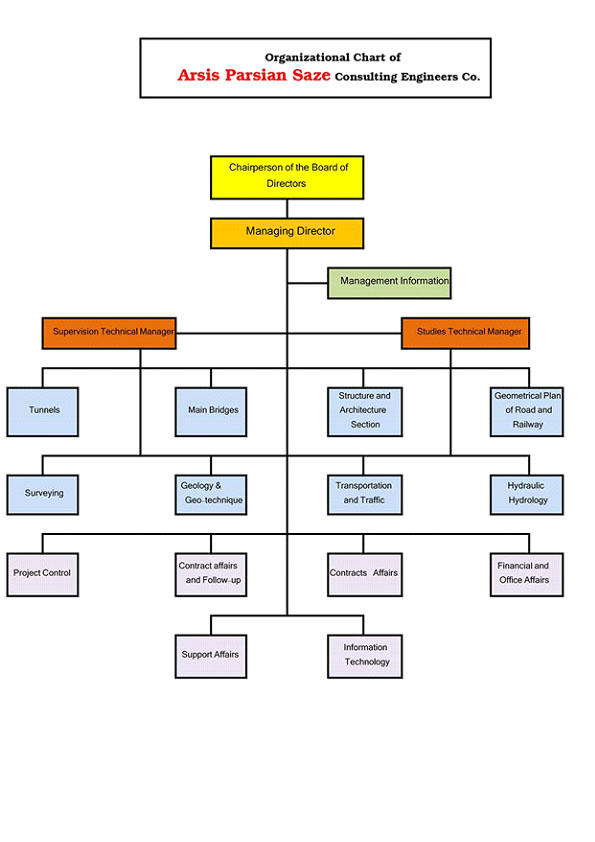 Organizational Chart of
Arsis Parsian Saze Consulting Engineers Co.

Chairperson of the Board of Directors

Managing Director

Management Information

Supervision Technical Manager

Studies Technical Manager

Tunnels

Main Bridges

Structure and Architecture Section

Geometrical Plan of Road and Railway

Surveying

Geology & Geo-technique

Transportation and Traffic

Hydraulic Hydrology

Project Control

Contract affairs and Follow-up

Contracts Affairs

Financial and Office Affairs

Support Affairs

Information Technology